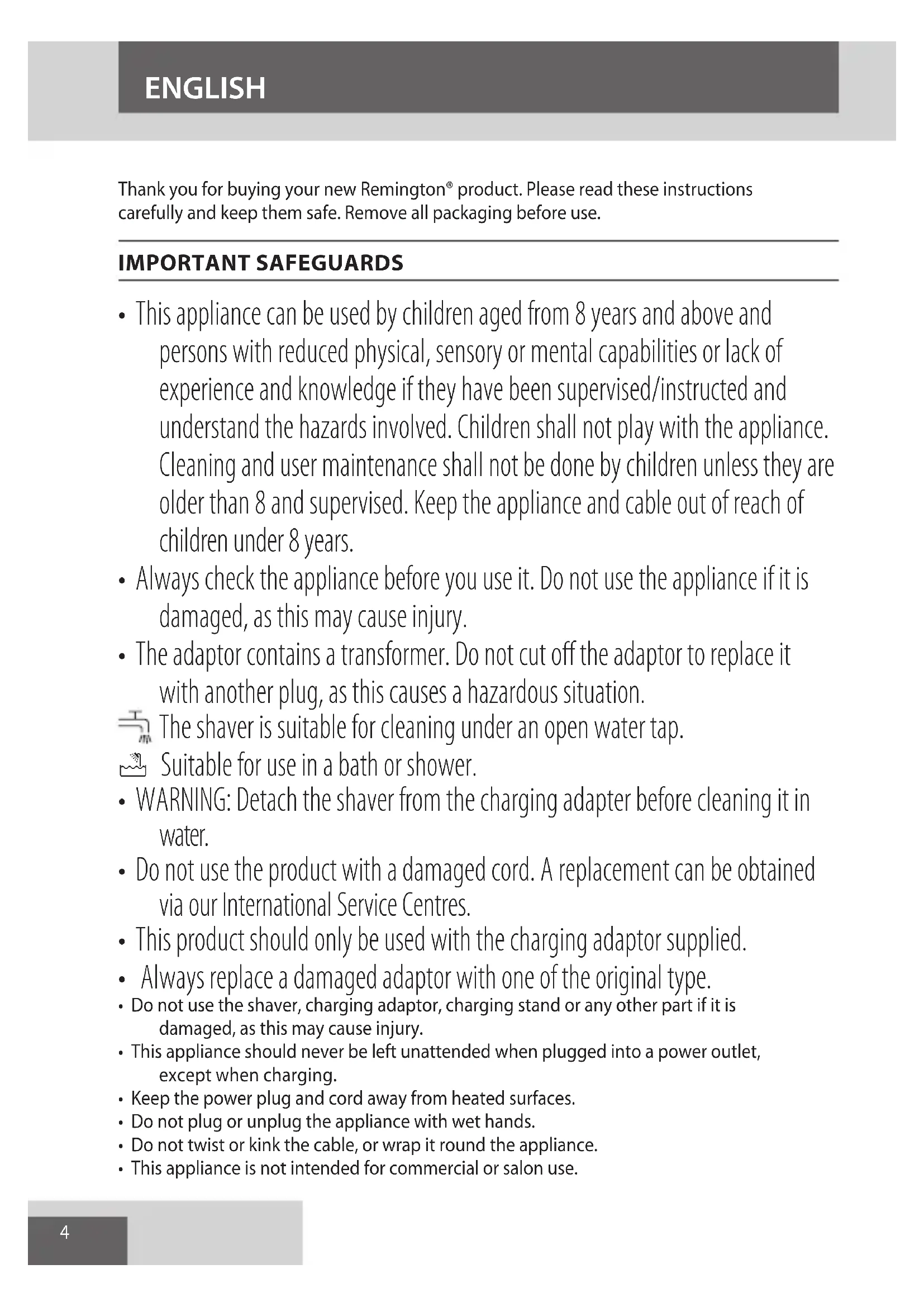 ENGLISH

Thank you for buying your new Remington® product. Please read these instructions carefully and keep them safe. Remove all packaging before use.

IMPORTANT SAFEGUARDS

• This appliance can be used by children aged from 8 years and above and persons with reduced physical, sensory or mental capabilities or lack of experience and knowledge if they have been supervised/instructed and understand the hazards involved. Children shall not play with the appliance. Cleaning and user maintenance shall not be done by children unless they are older than 8 and supervised. Keep the appliance and cable out of reach of children under 8 years.
• Always check the appliance before you use it. Do not use the appliance if it is damaged, as this may cause injury.
• The adaptor contains a transformer. Do not cut off the adaptor to replace it with another plug, as this causes a hazardous situation.
The shaver is suitable for cleaning under an open water tap.
Suitable for use in a bath or shower.
• WARNING: Detach the shaver from the charging adapter before cleaning it in water.
• Do not use the product with a damaged cord. A replacement can be obtained via our International Service Centres.
• This product should only be used with the charging adaptor supplied.
• Always replace a damaged adaptor with one of the original type.
• Do not use the shaver, charging adaptor, charging stand or any other part if it is damaged, as this may cause injury.
• This appliance should never be left unattended when plugged into a power outlet, except when charging.
• Keep the power plug and cord away from heated surfaces.
• Do not plug or unplug the appliance with wet hands.
• Do not twist or kink the cable, or wrap it round the appliance.
• This appliance is not intended for commercial or salon use.

4